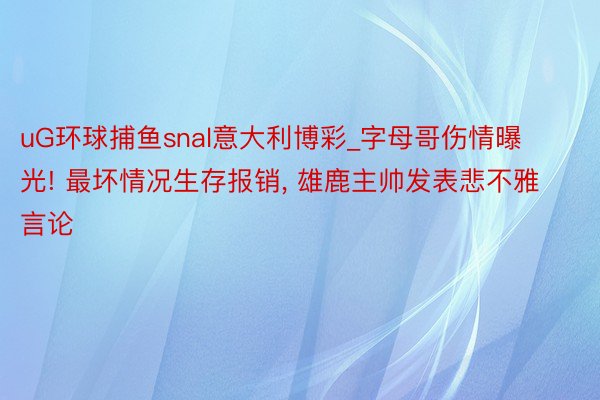 uG环球捕鱼snal意大利博彩_字母哥伤情曝光! 最坏情况生存报销, 雄鹿主帅发表悲不雅言论